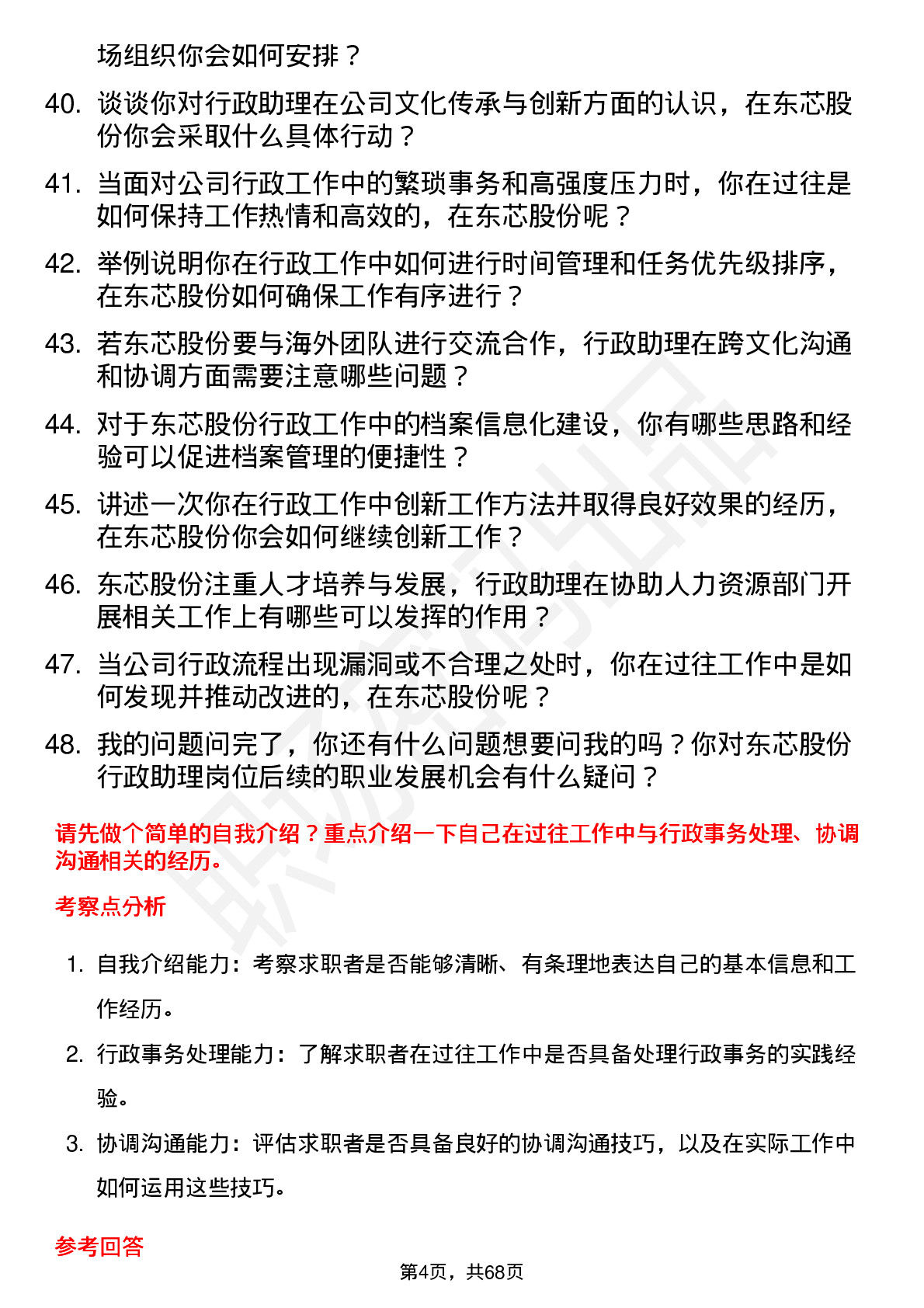 场组织你会如何安排？

40. 谈谈你对行政助理在公司文化传承与创新方面的认识，在东芯股份你会采取什么具体行动？

41. 当面对公司行政工作中的繁琐事务和高强度压力时，你在过往是如何保持工作热情和高效的，在东芯股份呢？

42. 举例说明你在行政工作中如何进行时间管理和任务优先级排序，在东芯股份如何确保工作有序进行？

43. 若东芯股份要与海外团队进行交流合作，行政助理在跨文化沟通和协调方面需要注意哪些问题？

44. 对于东芯股份行政工作中的档案信息化建设，你有哪些思路和经验可以促进档案管理的便捷性？

45. 讲述一次你在行政工作中创新工作方法并取得良好效果的经历，在东芯股份你会如何继续创新工作？

46. 东芯股份注重人才培养与发展，行政助理在协助人力资源部门开展相关工作上有哪些可以发挥的作用？

47. 当公司行政流程出现漏洞或不合理之处时，你在过往工作中是如何发现并推动改进的，在东芯股份呢？

48. 我的问题问完了，你还有什么问题想要问我的吗？你对东芯股份行政助理岗位后续的职业发展机会有什么疑问？

请先做个简单的自我介绍？重点介绍一下自己在过往工作中与行政事务处理、协调沟通相关的经历。

考察点分析

1. 自我介绍能力：考察求职者是否能够清晰、有条理地表达自己的基本信息和工作经历。

2. 行政事务处理能力：了解求职者在过往工作中是否具备处理行政事务的实践经验。

3. 协调沟通能力：评估求职者是否具备良好的协调沟通技巧，以及在实际工作中如何运用这些技巧。

参考回答

第4页，共68页